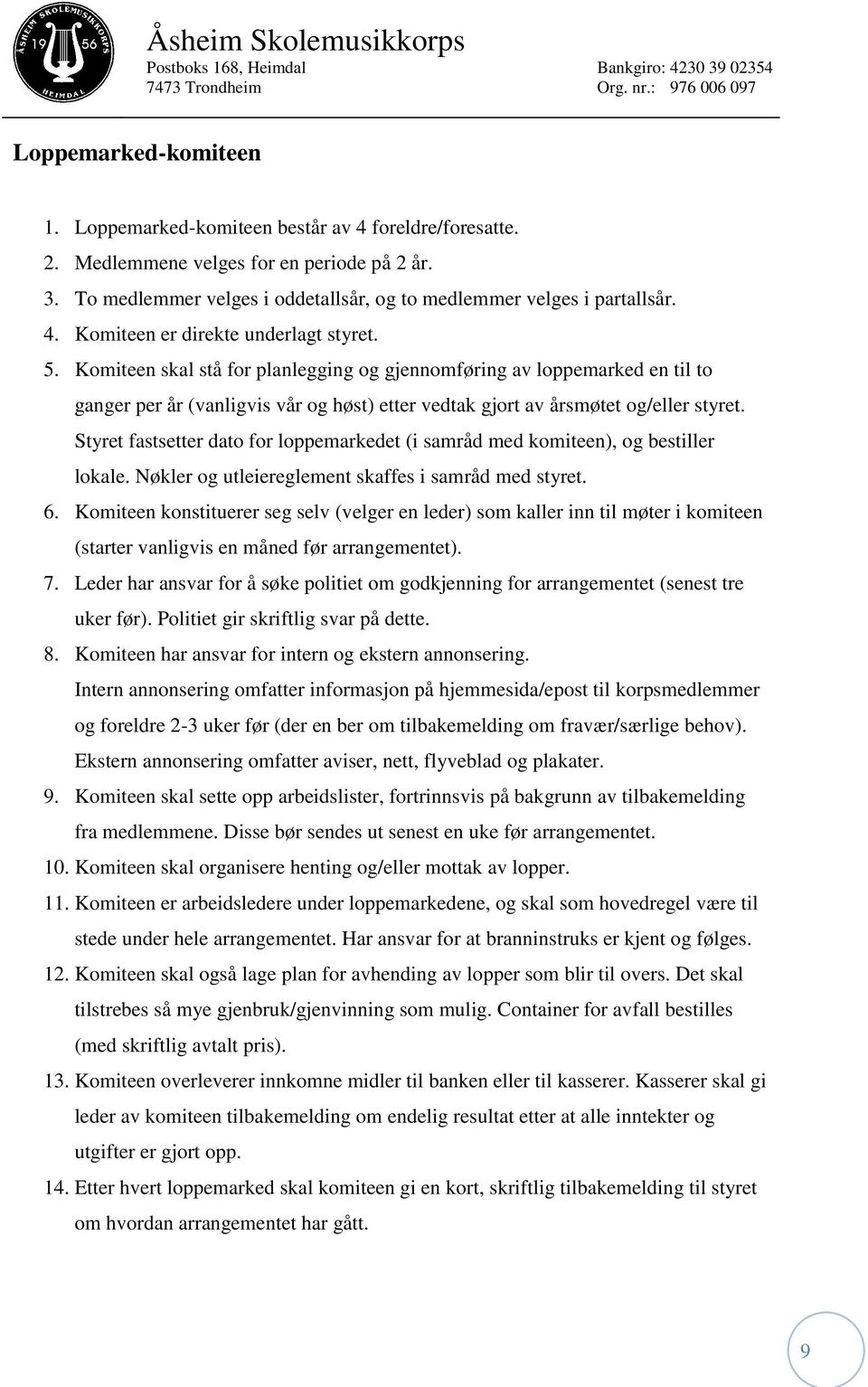 ÅSHEIM SKOLEMUSIKKORPS 19 56 HEIMDAL

Åsheim Skolemusikkorps
Postboks 168, Heimdal
7473 Trondheim

Bankgiro: 4230 39 02354
Org. nr.: 976 006 097

Loppemarked-komiteen

1. Loppemarked-komiteen består av 4 foreldre/foresatte.
2. Medlemmene velges for en periode på 2 år.
3. To medlemmer velges i oddetallsår, og to medlemmer velges i partallsår.
4. Komiteen er direkte underlagt styret.
5. Komiteen skal stå for planlegging og gjennomføring av loppemarked en til to ganger per år (vanligvis vår og høst) etter vedtak gjort av årsmøtet og/eller styret. Styret fastsetter dato for loppemarkedet (i samråd med komiteen), og bestiller lokale. Nøkler og utleiereglement skaffes i samråd med styret.
6. Komiteen konstituerer seg selv (velger en leder) som kaller inn til møter i komiteen (starter vanligvis en måned før arrangementet).
7. Leder har ansvar for å søke politiet om godkjenning for arrangementet (senest tre uker før). Politiet gir skriftlig svar på dette.
8. Komiteen har ansvar for intern og ekstern annonsering.
Intern annonsering omfatter informasjon på hjemmesida/epost til korpsmedlemmer og foreldre 2-3 uker før (der en ber om tilbakemelding om fravær/særlige behov).
Ekstern annonsering omfatter aviser, nett, flyveblad og plakater.
9. Komiteen skal sette opp arbeidslister, fortrinnsvis på bakgrunn av tilbakemelding fra medlemmene. Disse bør sendes ut senest en uke før arrangementet.
10. Komiteen skal organisere henting og/eller mottak av lopper.
11. Komiteen er arbeidsledere under loppemarkedene, og skal som hovedregel være til stede under hele arrangementet. Har ansvar for at branninstruks er kjent og følges.
12. Komiteen skal også lage plan for avhending av lopper som blir til overs. Det skal tilstrebes så mye gjenbruk/gjenvinning som mulig. Container for avfall bestilles (med skriftlig avtalt pris).
13. Komiteen overleverer innkomne midler til banken eller til kasserer. Kasserer skal gi leder av komiteen tilbakemelding om endelig resultat etter at alle inntekter og utgifter er gjort opp.
14. Etter hvert loppemarked skal komiteen gi en kort, skriftlig tilbakemelding til styret om hvordan arrangementet har gått.

9